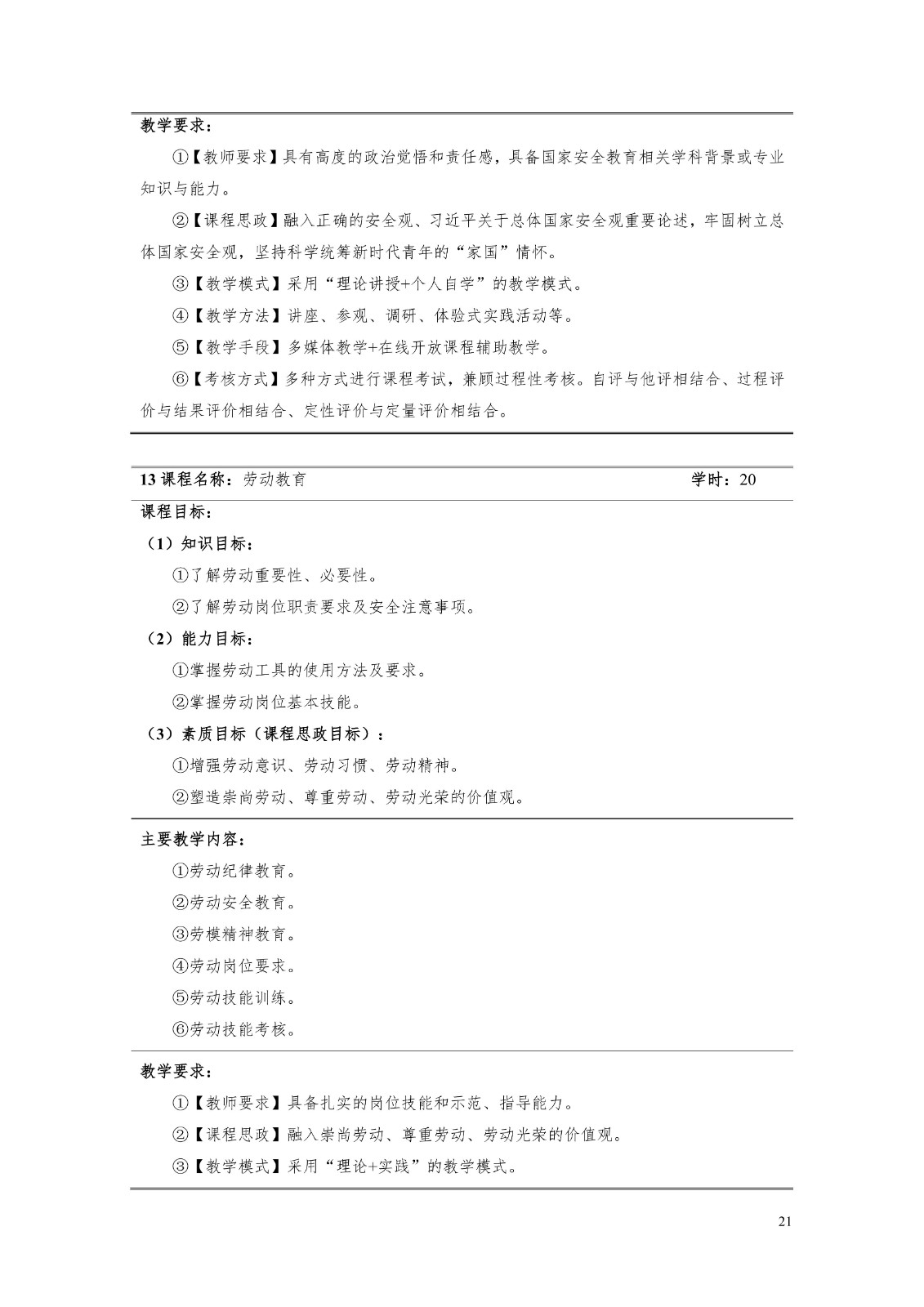 教学要求：

①【教师要求】具有高度的政治觉悟和责任感，具备国家安全教育相关学科背景或专业知识与能力。

②【课程思政】融入正确的安全观、习近平关于总体国家安全观重要论述，牢固树立总体国家安全观，坚持科学统筹新时代青年的“家国”情怀。

③【教学模式】采用“理论讲授+个人自学”的教学模式。

④【教学方法】讲座、参观、调研、体验式实践活动等。

⑤【教学手段】多媒体教学+在线开放课程辅助教学。

⑥【考核方式】多种方式进行课程考试，兼顾过程性考核。自评与他评相结合、过程评价与结果评价相结合、定性评价与定量评价相结合。

13 课程名称：劳动教育　　学时：20

课程目标：

（1）知识目标：

①了解劳动重要性、必要性。

②了解劳动岗位职责要求及安全注意事项。

（2）能力目标：

①掌握劳动工具的使用方法及要求。

②掌握劳动岗位基本技能。

（3）素质目标（课程思政目标）：

①增强劳动意识、劳动习惯、劳动精神。

②塑造崇尚劳动、尊重劳动、劳动光荣的价值观。

主要教学内容：

①劳动纪律教育。

②劳动安全教育。

③劳模精神教育。

④劳动岗位要求。

⑤劳动技能训练。

⑥劳动技能考核。

教学要求：

①【教师要求】具备扎实的岗位技能和示范、指导能力。

②【课程思政】融入崇尚劳动、尊重劳动、劳动光荣的价值观。

③【教学模式】采用“理论+实践”的教学模式。

21